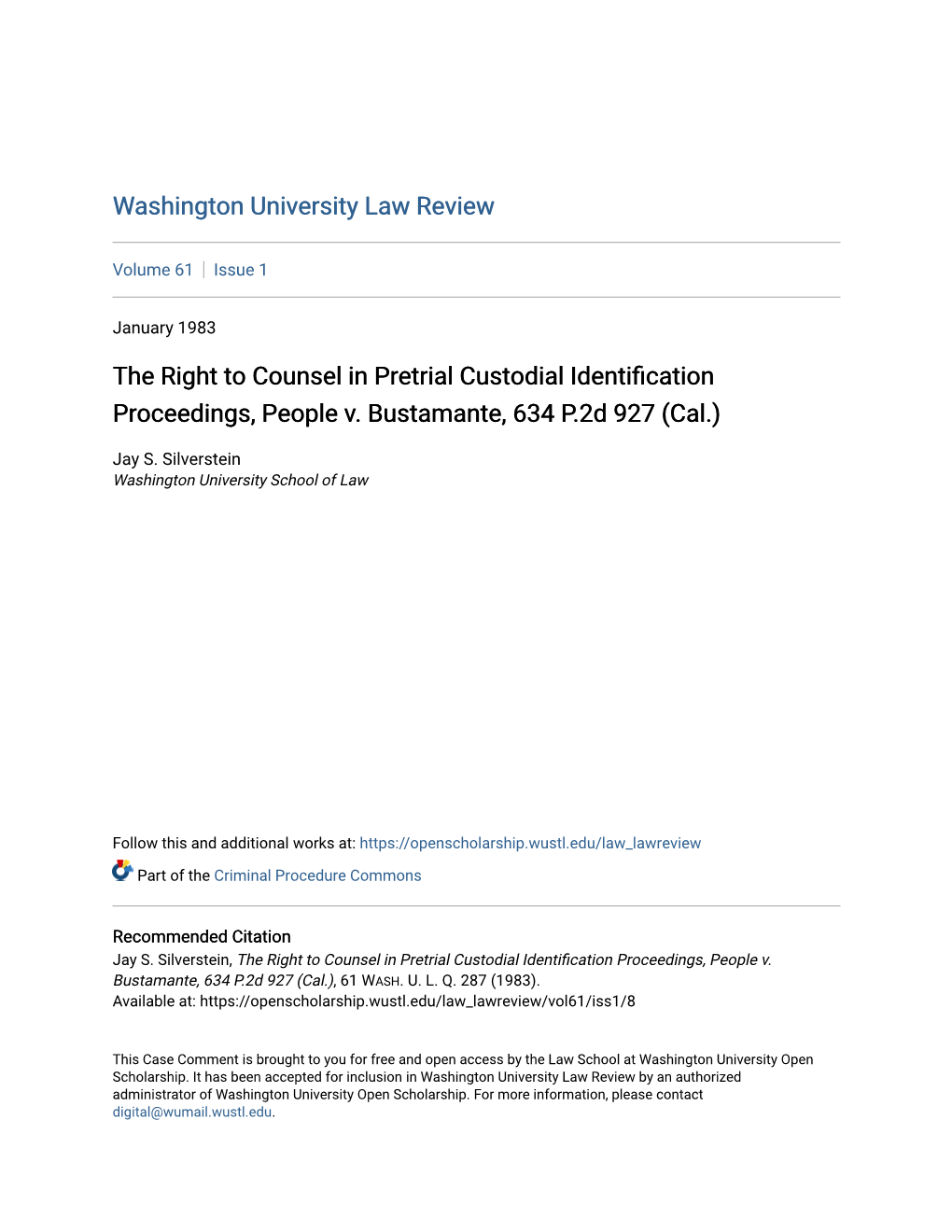 Washington University Law Review

Volume 61 | Issue 1

January 1983

The Right to Counsel in Pretrial Custodial Identification Proceedings, People v. Bustamante, 634 P.2d 927 (Cal.)

Jay S. Silverstein
Washington University School of Law

Follow this and additional works at: https://openscholarship.wustl.edu/law_lawreview

Part of the Criminal Procedure Commons

Recommended Citation
Jay S. Silverstein, The Right to Counsel in Pretrial Custodial Identification Proceedings, People v. Bustamante, 634 P.2d 927 (Cal.), 61 WASH. U. L. Q. 287 (1983).
Available at: https://openscholarship.wustl.edu/law_lawreview/vol61/iss1/8

This Case Comment is brought to you for free and open access by the Law School at Washington University Open Scholarship. It has been accepted for inclusion in Washington University Law Review by an authorized administrator of Washington University Open Scholarship. For more information, please contact digital@wumail.wustl.edu.